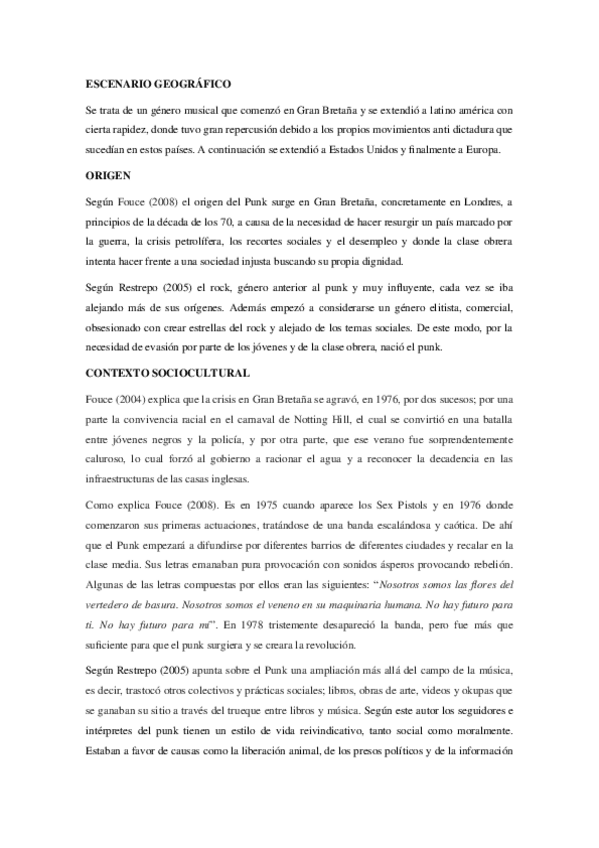 ESCENARIO GEOGRÁFICO

Se trata de un género musical que comenzó en Gran Bretaña y se extendió a latino américa con cierta rapidez, donde tuvo gran repercusión debido a los propios movimientos anti dictadura que sucedían en estos países. A continuación se extendió a Estados Unidos y finalmente a Europa.

ORIGEN

Según Fouce (2008) el origen del Punk surge en Gran Bretaña, concretamente en Londres, a principios de la década de los 70, a causa de la necesidad de hacer resurgir un país marcado por la guerra, la crisis petrolífera, los recortes sociales y el desempleo y donde la clase obrera intenta hacer frente a una sociedad injusta buscando su propia dignidad.

Según Restrepo (2005) el rock, género anterior al punk y muy influyente, cada vez se iba alejando más de sus orígenes. Además empezó a considerarse un género elitista, comercial, obsesionado con crear estrellas del rock y alejado de los temas sociales. De este modo, por la necesidad de evasión por parte de los jóvenes y de la clase obrera, nació el punk.

CONTEXTO SOCIOCULTURAL

Fouce (2004) explica que la crisis en Gran Bretaña se agravó, en 1976, por dos sucesos; por una parte la convivencia racial en el carnaval de Notting Hill, el cual se convirtió en una batalla entre jóvenes negros y la policía, y por otra parte, que ese verano fue sorprendentemente caluroso, lo cual forzó al gobierno a racionar el agua y a reconocer la decadencia en las infraestructuras de las casas inglesas.

Como explica Fouce (2008). Es en 1975 cuando aparece los Sex Pistols y en 1976 donde comenzaron sus primeras actuaciones, tratándose de una banda escalándosa y caótica. De ahí que el Punk empezará a difundirse por diferentes barrios de diferentes ciudades y recalar en la clase media. Sus letras emanaban pura provocación con sonidos ásperos provocando rebelión. Algunas de las letras compuestas por ellos eran las siguientes: "Nosotros somos las flores del vertedero de basura. Nosotros somos el veneno en su maquinaria humana. No hay futuro para ti. No hay futuro para mi". En 1978 tristemente desapareció la banda, pero fue más que suficiente para que el punk surgiera y se creara la revolución.

Según Restrepo (2005) apunta sobre el Punk una ampliación más allá del campo de la música, es decir, trastocó otros colectivos y prácticas sociales; libros, obras de arte, videos y okupas que se ganaban su sitio a través del trueque entre libros y música. Según este autor los seguidores e intérpretes del punk tienen un estilo de vida reivindicativo, tanto social como moralmente. Estaban a favor de causas como la liberación animal, de los presos políticos y de la información